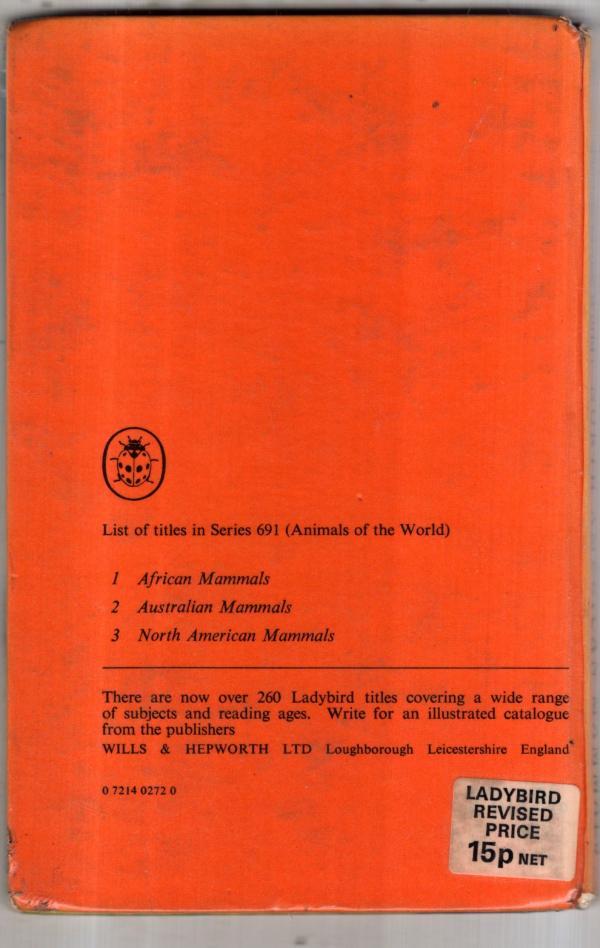 List of titles in Series 691 (Animals of the World)

1 African Mammals
2 Australian Mammals
3 North American Mammals

There are now over 260 Ladybird titles covering a wide range of subjects and reading ages. Write for an illustrated catalogue from the publishers
WILLS & HEPWORTH LTD Loughborough Leicestershire England

0 7214 0272 0

LADYBIRD REVISED PRICE 15p NET